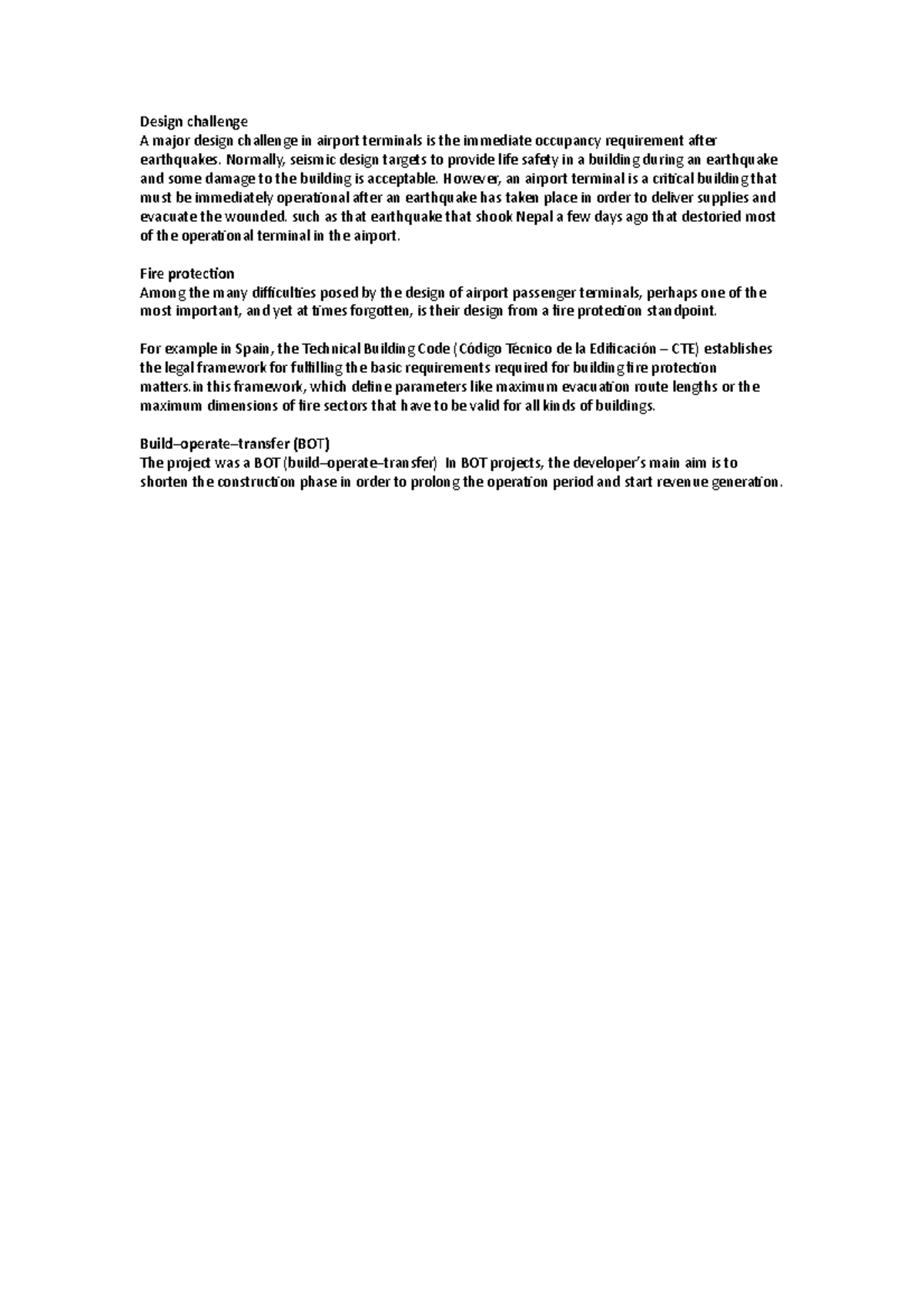 Design challenge
A major design challenge in airport terminals is the immediate occupancy requirement after earthquakes. Normally, seismic design targets to provide life safety in a building during an earthquake and some damage to the building is acceptable. However, an airport terminal is a critical building that must be immediately operational after an earthquake has taken place in order to deliver supplies and evacuate the wounded. such as that earthquake that shook Nepal a few days ago that destoried most of the operational terminal in the airport.

Fire protection
Among the many difficulties posed by the design of airport passenger terminals, perhaps one of the most important, and yet at times forgotten, is their design from a fire protection standpoint.

For example in Spain, the Technical Building Code (Código Técnico de la Edificación – CTE) establishes the legal framework for fulfilling the basic requirements required for building fire protection matters.in this framework, which define parameters like maximum evacuation route lengths or the maximum dimensions of fire sectors that have to be valid for all kinds of buildings.

Build–operate–transfer (BOT)
The project was a BOT (build–operate–transfer) In BOT projects, the developer's main aim is to shorten the construction phase in order to prolong the operation period and start revenue generation.